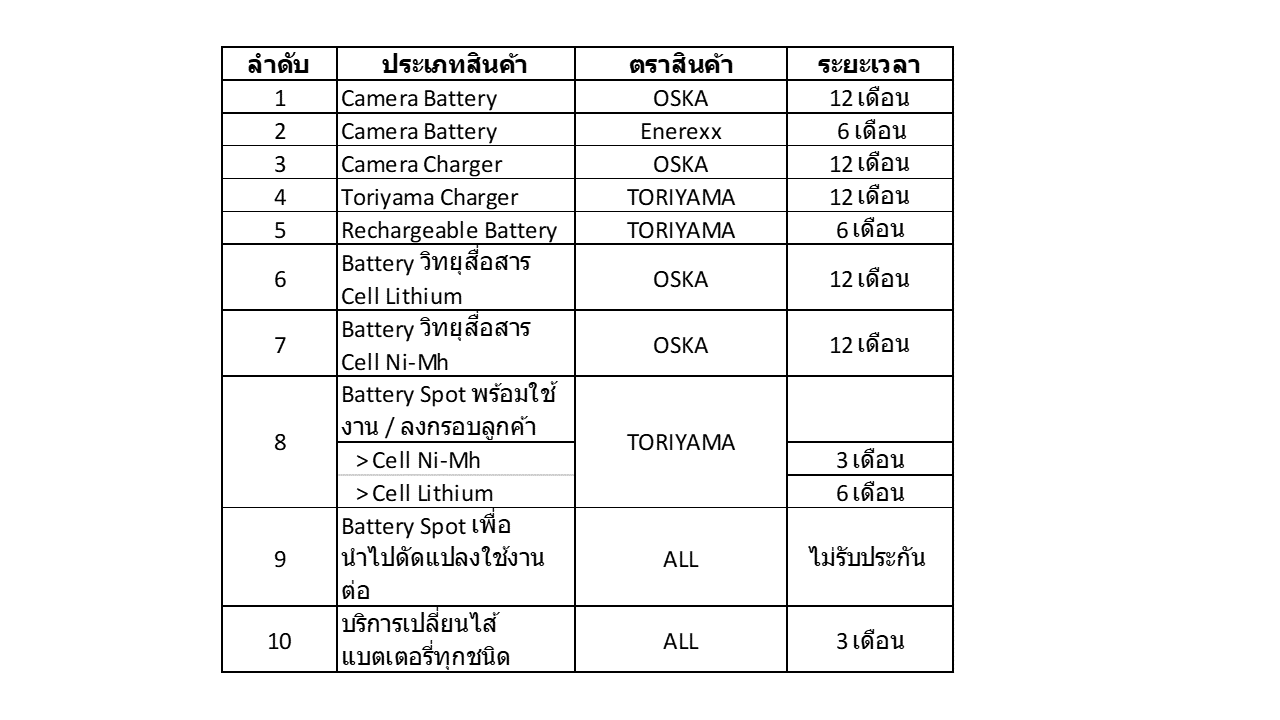 | ลำดับ | ประเภทสินค้า | ตราสินค้า | ระยะเวลา |
|---|---|---|---|
| 1 | Camera Battery | OSKA | 12 เดือน |
| 2 | Camera Battery | Enerexx | 6 เดือน |
| 3 | Camera Charger | OSKA | 12 เดือน |
| 4 | Toriyama Charger | TORIYAMA | 12 เดือน |
| 5 | Rechargeable Battery | TORIYAMA | 6 เดือน |
| 6 | Battery วิทยุสื่อสาร Cell Lithium | OSKA | 12 เดือน |
| 7 | Battery วิทยุสื่อสาร Cell Ni-Mh | OSKA | 12 เดือน |
| 8 | Battery Spot พร้อมใช้งาน / ลงกรอบลูกค้า | TORIYAMA | |
| | >Cell Ni-Mh | | 3 เดือน |
| | >Cell Lithium | | 6 เดือน |
| 9 | Battery Spot เพื่อนำไปดัดแปลงใช้งานต่อ | ALL | ไม่รับประกัน |
| 10 | บริการเปลี่ยนไส้แบตเตอรี่ทุกชนิด | ALL | 3 เดือน |